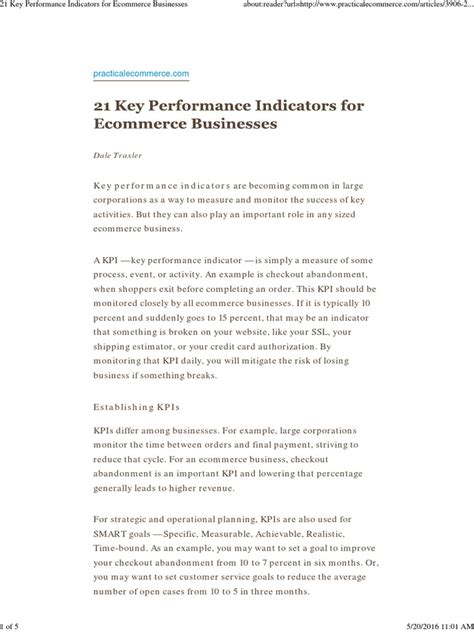 21 Key Performance Indicators for Ecommerce Businesses about:reader?url=http://www.practicalecommerce.com/articles/3906-2...

practicalecommerce.com

21 Key Performance Indicators for Ecommerce Businesses

Dale Traxler

Key performance indicators are becoming common in large corporations as a way to measure and monitor the success of key activities. But they can also play an important role in any sized ecommerce business.

A KPI —key performance indicator —is simply a measure of some process, event, or activity. An example is checkout abandonment, when shoppers exit before completing an order. This KPI should be monitored closely by all ecommerce businesses. If it is typically 10 percent and suddenly goes to 15 percent, that may be an indicator that something is broken on your website, like your SSL, your shipping estimator, or your credit card authorization. By monitoring that KPI daily, you will mitigate the risk of losing business if something breaks.

Establishing KPIs

KPIs differ among businesses. For example, large corporations monitor the time between orders and final payment, striving to reduce that cycle. For an ecommerce business, checkout abandonment is an important KPI and lowering that percentage generally leads to higher revenue.

For strategic and operational planning, KPIs are also used for SMART goals —Specific, Measurable, Achievable, Realistic, Time-bound. As an example, you may want to set a goal to improve your checkout abandonment from 10 to 7 percent in six months. Or, you may want to set customer service goals to reduce the average number of open cases from 10 to 5 in three months.

1 of 5 5/20/2016 11:01 AM